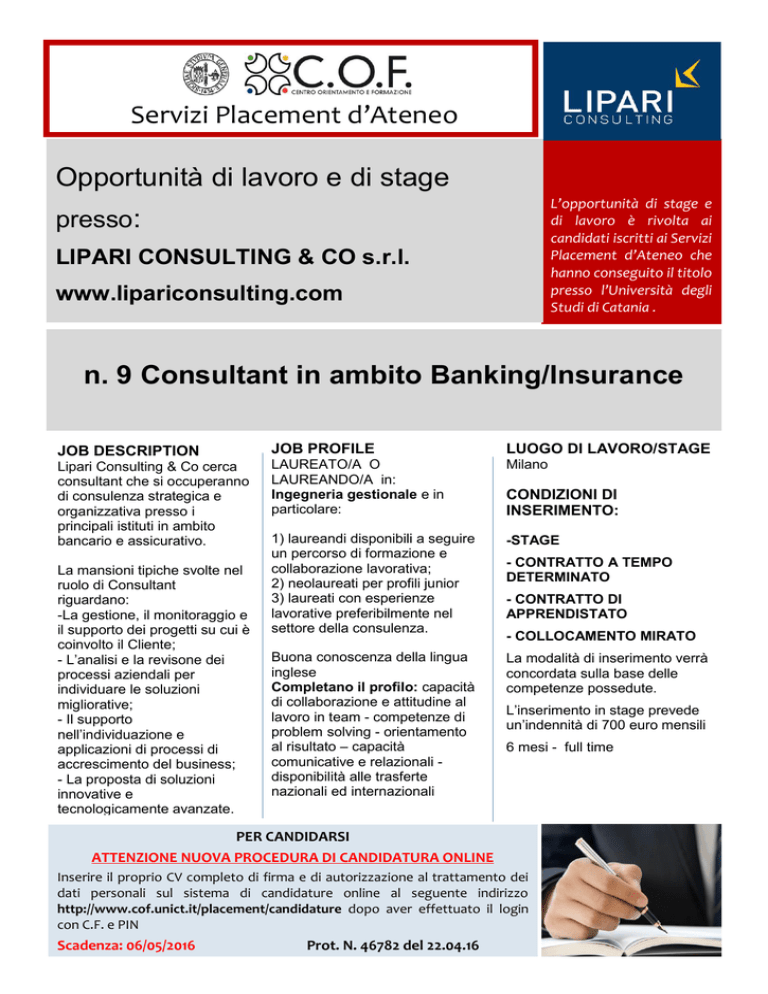 C.O.F.
CENTRO ORIENTAMENTO E FORMAZIONE

Servizi Placement d'Ateneo

LIPARI CONSULTING

Opportunità di lavoro e di stage presso:

LIPARI CONSULTING & CO s.r.l.

www.lipariconsulting.com

L'opportunità di stage e di lavoro è rivolta ai candidati iscritti ai Servizi Placement d'Ateneo che hanno conseguito il titolo presso l'Università degli Studi di Catania .

n. 9 Consultant in ambito Banking/Insurance

JOB DESCRIPTION

Lipari Consulting & Co cerca consultant che si occuperanno di consulenza strategica e organizzativa presso i principali istituti in ambito bancario e assicurativo.

La mansioni tipiche svolte nel ruolo di Consultant riguardano:
-La gestione, il monitoraggio e il supporto dei progetti su cui è coinvolto il Cliente;
- L'analisi e la revisone dei processi aziendali per individuare le soluzioni migliorative;
- Il supporto nell'individuazione e applicazioni di processi di accrescimento del business;
- La proposta di soluzioni innovative e tecnologicamente avanzate.

JOB PROFILE

LAUREATO/A O LAUREANDO/A in:
Ingegneria gestionale e in particolare:

1) laureandi disponibili a seguire un percorso di formazione e collaborazione lavorativa;
2) neolaureati per profili junior
3) laureati con esperienze lavorative preferibilmente nel settore della consulenza.

Buona conoscenza della lingua inglese
Completano il profilo: capacità di collaborazione e attitudine al lavoro in team - competenze di problem solving - orientamento al risultato – capacità comunicative e relazionali - disponibilità alle trasferte nazionali ed internazionali

LUOGO DI LAVORO/STAGE
Milano

CONDIZIONI DI INSERIMENTO:

-STAGE

- CONTRATTO A TEMPO DETERMINATO

- CONTRATTO DI APPRENDISTATO

- COLLOCAMENTO MIRATO

La modalità di inserimento verrà concordata sulla base delle competenze possedute.

L'inserimento in stage prevede un'indennità di 700 euro mensili

6 mesi - full time

PER CANDIDARSI

ATTENZIONE NUOVA PROCEDURA DI CANDIDATURA ONLINE

Inserire il proprio CV completo di firma e di autorizzazione al trattamento dei dati personali sul sistema di candidature online al seguente indirizzo http://www.cof.unict.it/placement/candidature dopo aver effettuato il login con C.F. e PIN

Scadenza: 06/05/2016

Prot. N. 46782 del 22.04.16